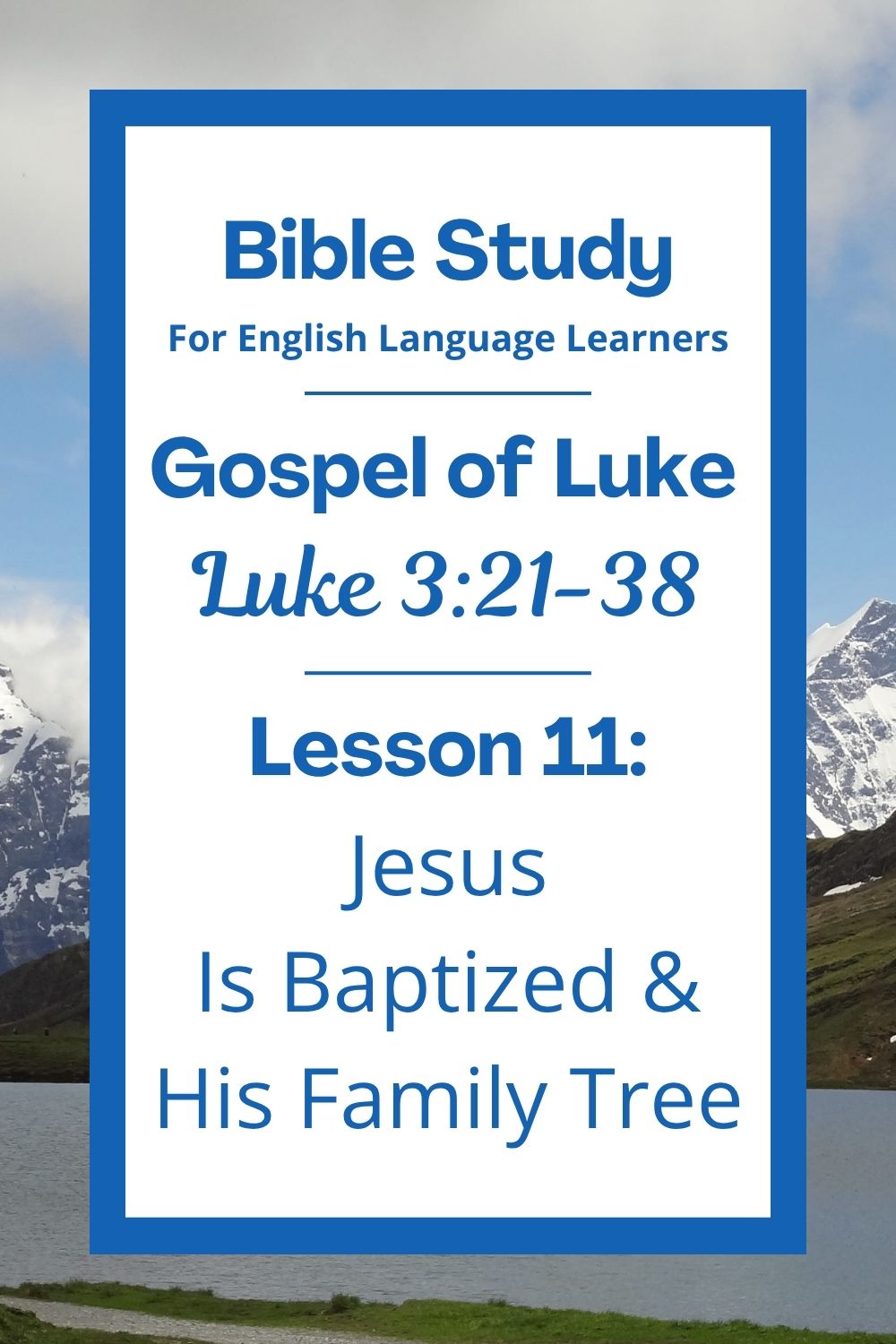 Bible Study
For English Language Learners

Gospel of Luke
Luke 3:21-38

Lesson 11:
Jesus
Is Baptized &
His Family Tree